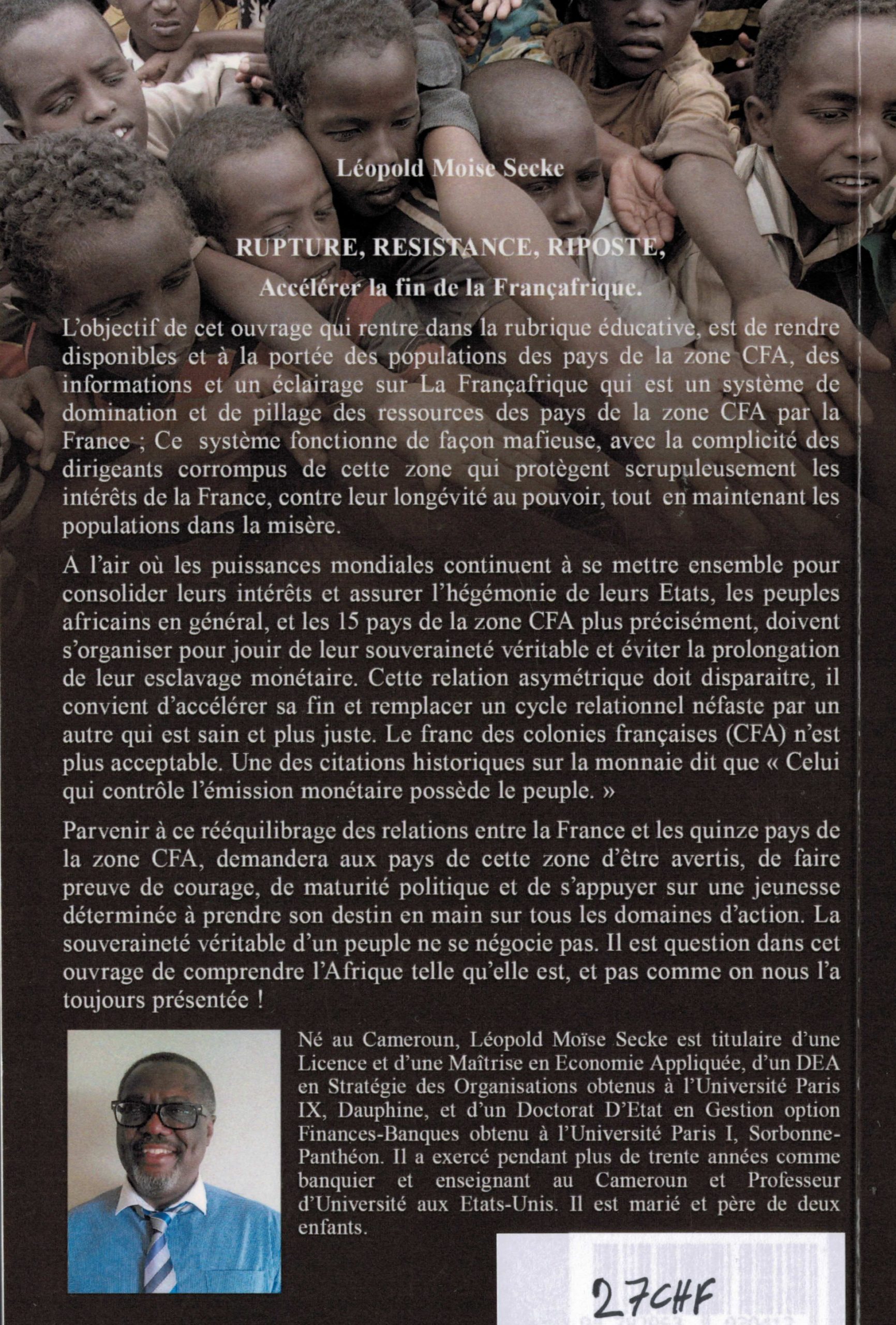 Léopold Moise Secke

RUPTURE, RESISTANCE, RIPOSTE,

Accélérer la fin de la Françafrique.

L'objectif de cet ouvrage qui rentre dans la rubrique éducative, est de rendre disponibles et à la portée des populations des pays de la zone CFA, des informations et un éclairage sur La Françafrique qui est un système de domination et de pillage des ressources des pays de la zone CFA par la France ; Ce système fonctionne de façon mafieuse, avec la complicité des dirigeants corrompus de cette zone qui protègent scrupuleusement les intérêts de la France, contre leur longévité au pouvoir, tout en maintenant les populations dans la misère.

A l'air où les puissances mondiales continuent à se mettre ensemble pour consolider leurs intérêts et assurer l'hégémonie de leurs Etats, les peuples africains en général, et les 15 pays de la zone CFA plus précisément, doivent s'organiser pour jouir de leur souveraineté véritable et éviter la prolongation de leur esclavage monétaire. Cette relation asymétrique doit disparaitre, il convient d'accélérer sa fin et remplacer un cycle relationnel néfaste par un autre qui est sain et plus juste. Le franc des colonies françaises (CFA) n'est plus acceptable. Une des citations historiques sur la monnaie dit que « Celui qui contrôle l'émission monétaire possède le peuple. »

Parvenir à ce rééquilibrage des relations entre la France et les quinze pays de la zone CFA, demandera aux pays de cette zone d'être avertis, de faire preuve de courage, de maturité politique et de s'appuyer sur une jeunesse déterminée à prendre son destin en main sur tous les domaines d'action. La souveraineté véritable d'un peuple ne se négocie pas. Il est question dans cet ouvrage de comprendre l'Afrique telle qu'elle est, et pas comme on nous l'a toujours présentée !

Né au Cameroun, Léopold Moïse Secke est titulaire d'une Licence et d'une Maîtrise en Economie Appliquée, d'un DEA en Stratégie des Organisations obtenus à l'Université Paris IX, Dauphine, et d'un Doctorat D'Etat en Gestion option Finances-Banques obtenu à l'Université Paris I, Sorbonne-Panthéon. Il a exercé pendant plus de trente années comme banquier et enseignant au Cameroun et Professeur d'Université aux Etats-Unis. Il est marié et père de deux enfants.

27CHF